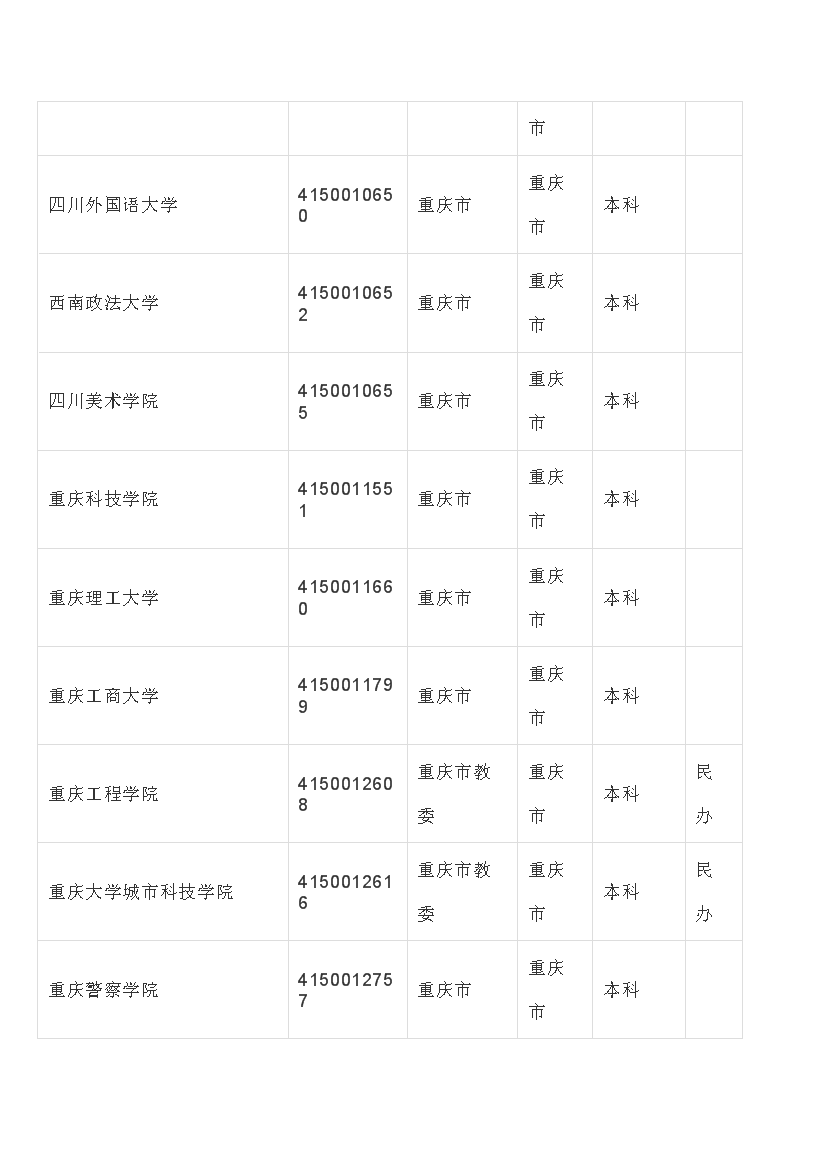 |  |  |  | 市 |  |  |
|---|---|---|---|---|---|
| 四川外国语大学 | 4150010650 | 重庆市 | 重庆市 | 本科 |  |
| 西南政法大学 | 4150010652 | 重庆市 | 重庆市 | 本科 |  |
| 四川美术学院 | 4150010655 | 重庆市 | 重庆市 | 本科 |  |
| 重庆科技学院 | 4150011551 | 重庆市 | 重庆市 | 本科 |  |
| 重庆理工大学 | 4150011660 | 重庆市 | 重庆市 | 本科 |  |
| 重庆工商大学 | 4150011799 | 重庆市 | 重庆市 | 本科 |  |
| 重庆工程学院 | 4150012608 | 重庆市教委 | 重庆市 | 本科 | 民办 |
| 重庆大学城市科技学院 | 4150012616 | 重庆市教委 | 重庆市 | 本科 | 民办 |
| 重庆警察学院 | 4150012757 | 重庆市 | 重庆市 | 本科 |  |